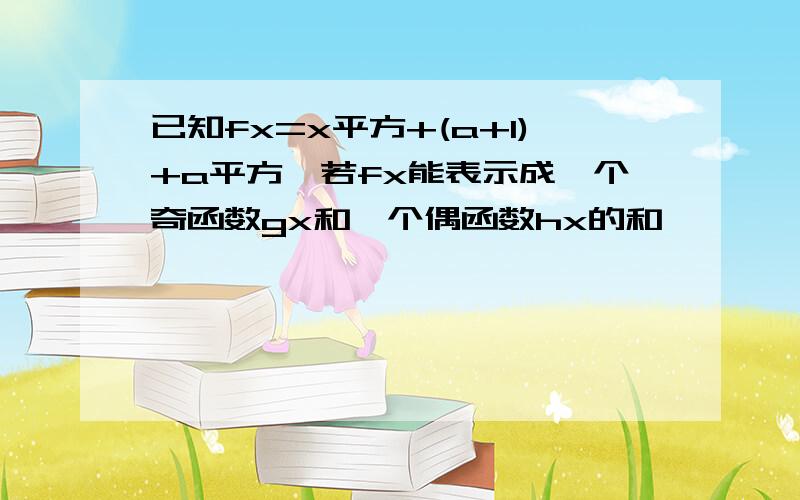 已知fx=x平方+(a+1)+a平方,若fx能表示成一个奇函数gx和一个偶函数hx的和